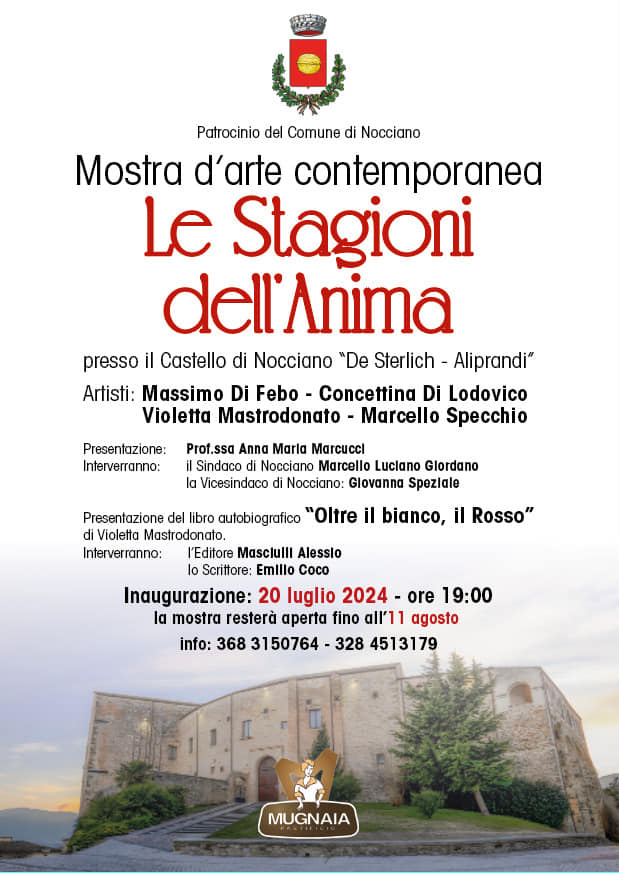 Patrocinio del Comune di Nocciano

Mostra d'arte contemporanea

Le Stagioni dell'Anima

presso il Castello di Nocciano "De Sterlich - Aliprandi"

Artisti: Massimo Di Febo - Concettina Di Lodovico
Violetta Mastrodonato - Marcello Specchio

Presentazione: Prof.ssa Anna Maria Marcucci
Interverranno: il Sindaco di Nocciano Marcello Luciano Giordano
la Vicesindaco di Nocciano: Giovanna Speziale

Presentazione del libro autobiografico "Oltre il bianco, il Rosso" di Violetta Mastrodonato.
Interverranno: l'Editore Masciulli Alessio
lo Scrittore: Emilio Coco

Inaugurazione: 20 luglio 2024 - ore 19:00
la mostra resterà aperta fino all'11 agosto
info: 368 3150764 - 328 4513179

MUGNAIA
PASTIFICIO